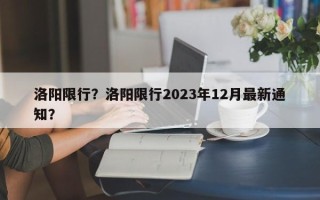 洛阳限行？洛阳限行2023年12月最新通知？